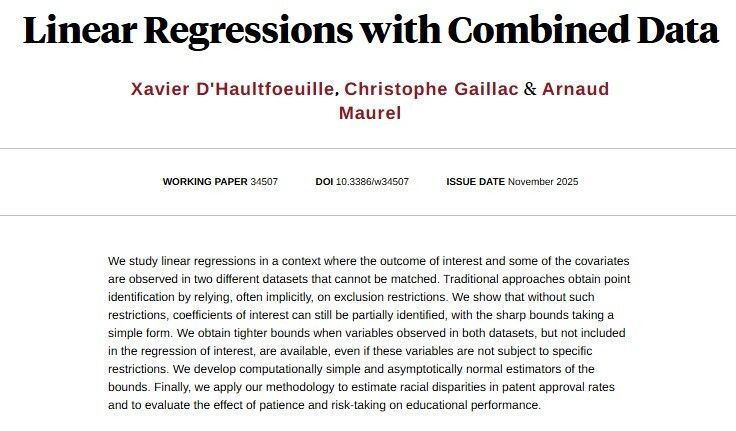 Linear Regressions with Combined Data

Xavier D'Haultfoeuille, Christophe Gaillac & Arnaud Maurel

WORKING PAPER 34507 DOI 10.3386/w34507 ISSUE DATE November 2025

We study linear regressions in a context where the outcome of interest and some of the covariates are observed in two different datasets that cannot be matched. Traditional approaches obtain point identification by relying, often implicitly, on exclusion restrictions. We show that without such restrictions, coefficients of interest can still be partially identified, with the sharp bounds taking a simple form. We obtain tighter bounds when variables observed in both datasets, but not included in the regression of interest, are available, even if these variables are not subject to specific restrictions. We develop computationally simple and asymptotically normal estimators of the bounds. Finally, we apply our methodology to estimate racial disparities in patent approval rates and to evaluate the effect of patience and risk-taking on educational performance.